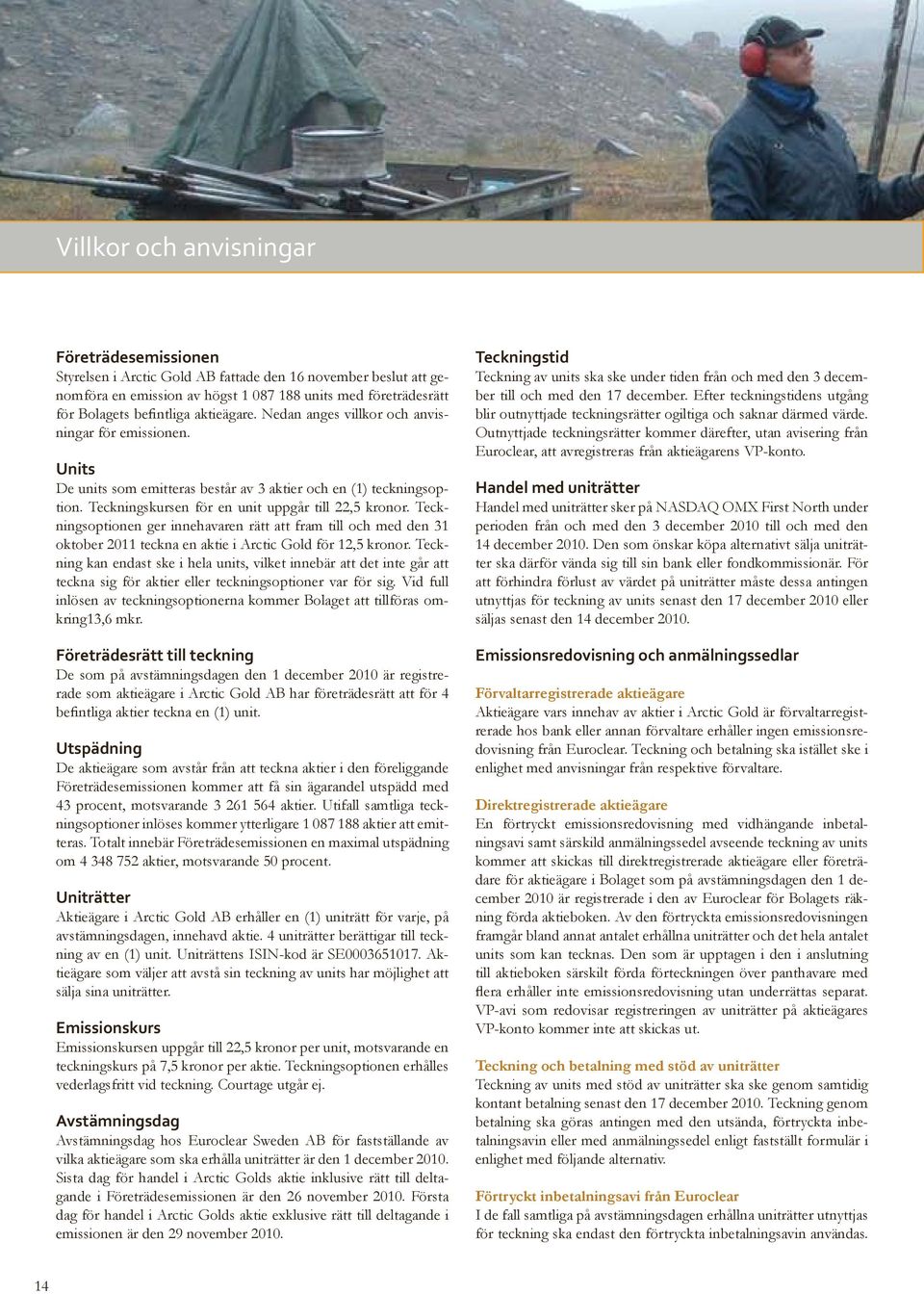 Villkor och anvisningar

Företrädesemissionen
Styrelsen i Arctic Gold AB fattade den 16 november beslut att genomföra en emission av högst 1 087 188 units med företrädesrätt för Bolagets befintliga aktieägare. Nedan anges villkor och anvisningar för emissionen.

Units
De units som emitteras består av 3 aktier och en (1) teckningsoption. Teckningskursen för en unit uppgår till 22,5 kronor. Teckningsoptionen ger innehavaren rätt att fram till och med den 31 oktober 2011 teckna en aktie i Arctic Gold för 12,5 kronor. Teckning kan endast ske i hela units, vilket innebär att det inte går att teckna sig för aktier eller teckningsoptioner var för sig. Vid full inlösen av teckningsoptionerna kommer Bolaget att tillföras omkring13,6 mkr.

Företrädesrätt till teckning
De som på avstämningsdagen den 1 december 2010 är registrerade som aktieägare i Arctic Gold AB har företrädesrätt att för 4 befintliga aktier teckna en (1) unit.

Utspädning
De aktieägare som avstår från att teckna aktier i den föreliggande Företrädesemissionen kommer att få sin ägarandel utspädd med 43 procent, motsvarande 3 261 564 aktier. Utifall samtliga teckningsoptioner inlöses kommer ytterligare 1 087 188 aktier att emitteras. Totalt innebär Företrädesemissionen en maximal utspädning om 4 348 752 aktier, motsvarande 50 procent.

Uniträtter
Aktieägare i Arctic Gold AB erhåller en (1) uniträtt för varje, på avstämningsdagen, innehavd aktie. 4 uniträtter berättigar till teckning av en (1) unit. Uniträttens ISIN-kod är SE0003651017. Aktieägare som väljer att avstå sin teckning av units har möjlighet att sälja sina uniträtter.

Emissionskurs
Emissionskursen uppgår till 22,5 kronor per unit, motsvarande en teckningskurs på 7,5 kronor per aktie. Teckningsoptionen erhålles vederlagsfritt vid teckning. Courtage utgår ej.

Avstämningsdag
Avstämningsdag hos Euroclear Sweden AB för fastställande av vilka aktieägare som ska erhålla uniträtter är den 1 december 2010. Sista dag för handel i Arctic Golds aktie inklusive rätt till deltagande i Företrädesemissionen är den 26 november 2010. Första dag för handel i Arctic Golds aktie exklusive rätt till deltagande i emissionen är den 29 november 2010.

Teckningstid
Teckning av units ska ske under tiden från och med den 3 december till och med den 17 december. Efter teckningstidens utgång blir outnyttjade teckningsrätter ogiltiga och saknar därmed värde. Outnyttjade teckningsrätter kommer därefter, utan avisering från Euroclear, att avregistreras från aktieägarens VP-konto.

Handel med uniträtter
Handel med uniträtter sker på NASDAQ OMX First North under perioden från och med den 3 december 2010 till och med den 14 december 2010. Den som önskar köpa alternativt sälja uniträtter ska därför vända sig till sin bank eller fondkommissionär. För att förhindra förlust av värdet på uniträtter måste dessa antingen utnyttjas för teckning av units senast den 17 december 2010 eller säljas senast den 14 december 2010.

Emissionsredovisning och anmälningssedlar

Förvaltarregistrerade aktieägare
Aktieägare vars innehav av aktier i Arctic Gold är förvaltarregistrerade hos bank eller annan förvaltare erhåller ingen emissionsredovisning från Euroclear. Teckning och betalning ska istället ske i enlighet med anvisningar från respektive förvaltare.

Direktregistrerade aktieägare
En förtryckt emissionsredovisning med vidhängande inbetalningsavi samt särskild anmälningssedel avseende teckning av units kommer att skickas till direktregistrerade aktieägare eller företrädare för aktieägare i Bolaget som på avstämningsdagen den 1 december 2010 är registrerade i den av Euroclear för Bolagets räkning förda aktieboken. Av den förtryckta emissionsredovisningen framgår bland annat antalet erhållna uniträtter och det hela antalet units som kan tecknas. Den som är upptagen i den i anslutning till aktieboken särskilt förda förteckningen över panthavare med flera erhåller inte emissionsredovisning utan underrättas separat. VP-avi som redovisar registreringen av uniträtter på aktieägares VP-konto kommer inte att skickas ut.

Teckning och betalning med stöd av uniträtter
Teckning av units med stöd av uniträtter ska ske genom samtidig kontant betalning senast den 17 december 2010. Teckning genom betalning ska göras antingen med den utsända, förtryckta inbetalningsavin eller med anmälningssedel enligt fastställt formulär i enlighet med följande alternativ.

Förtryckt inbetalningsavi från Euroclear
I de fall samtliga på avstämningsdagen erhållna uniträtter utnyttjas för teckning ska endast den förtryckta inbetalningsavin användas.

14